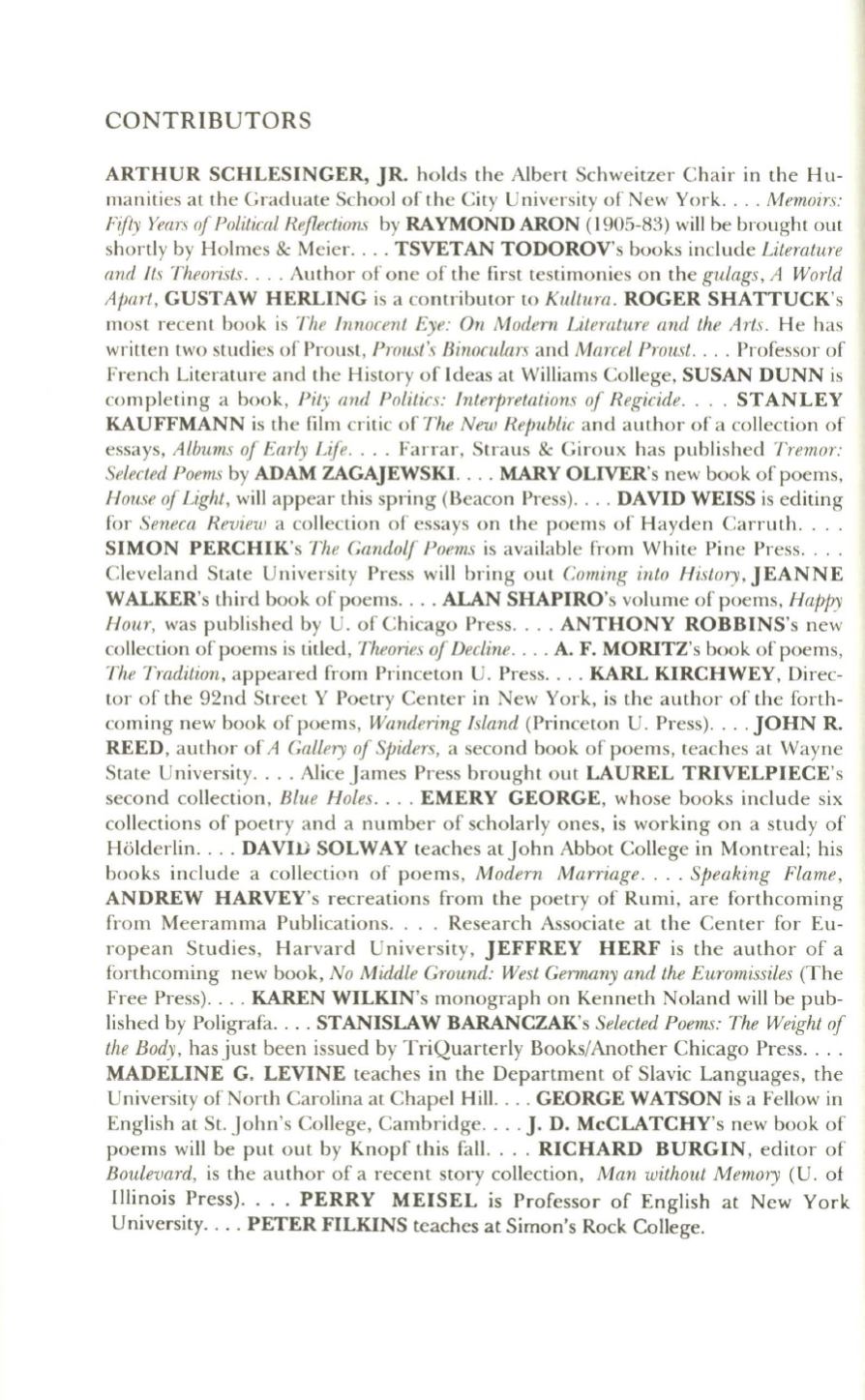 CONTRIBUTORS

ARTHUR SCHLESINGER, JR. holds the Albert Schweitzer Chair in the Humanities at the Graduate School of the City University of New York. . . . Memoirs: Fifty Years of Political Reflections by RAYMOND ARON (1905-83) will be brought out shortly by Holmes & Meier. . . . TSVETAN TODOROV's books include Literature and Its Theorists. . . . Author of one of the first testimonies on the gulags, A World Apart, GUSTAW HERLING is a contributor to Kultura. ROGER SHATTUCK's most recent book is The Innocent Eye: On Modern Literature and the Arts. He has written two studies of Proust, Proust's Binoculars and Marcel Proust. . . . Professor of French Literature and the History of Ideas at Williams College, SUSAN DUNN is completing a book, Pity and Politics: Interpretations of Regicide. . . . STANLEY KAUFFMANN is the film critic of The New Republic and author of a collection of essays, Albums of Early Life. . . . Farrar, Straus & Giroux has published Tremor: Selected Poems by ADAM ZAGAJEWSKI. . . . MARY OLIVER's new book of poems, House of Light, will appear this spring (Beacon Press). . . . DAVID WEISS is editing for Seneca Review a collection of essays on the poems of Hayden Carruth. . . . SIMON PERCHIK's The Gandolf Poems is available from White Pine Press. . . . Cleveland State University Press will bring out Coming into History, JEANNE WALKER's third book of poems. . . . ALAN SHAPIRO's volume of poems, Happy Hour, was published by U. of Chicago Press. . . . ANTHONY ROBBINS's new collection of poems is titled, Theories of Decline. . . . A. F. MORITZ's book of poems, The Tradition, appeared from Princeton U. Press. . . . KARL KIRCHWEY, Director of the 92nd Street Y Poetry Center in New York, is the author of the forthcoming new book of poems, Wandering Island (Princeton U. Press). . . . JOHN R. REED, author of A Gallery of Spiders, a second book of poems, teaches at Wayne State University. . . . Alice James Press brought out LAUREL TRIVELPIECE's second collection, Blue Holes. . . . EMERY GEORGE, whose books include six collections of poetry and a number of scholarly ones, is working on a study of Hölderlin. . . . DAVID SOLWAY teaches at John Abbot College in Montreal; his books include a collection of poems, Modern Marriage. . . . Speaking Flame, ANDREW HARVEY's recreations from the poetry of Rumi, are forthcoming from Meeramma Publications. . . . Research Associate at the Center for European Studies, Harvard University, JEFFREY HERF is the author of a forthcoming new book, No Middle Ground: West Germany and the Euromissiles (The Free Press). . . . KAREN WILKIN's monograph on Kenneth Noland will be published by Poligrafa. . . . STANISLAW BARANCZAK's Selected Poems: The Weight of the Body, has just been issued by TriQuarterly Books/Another Chicago Press. . . . MADELINE G. LEVINE teaches in the Department of Slavic Languages, the University of North Carolina at Chapel Hill. . . . GEORGE WATSON is a Fellow in English at St. John's College, Cambridge. . . . J. D. McCLATCHY's new book of poems will be put out by Knopf this fall. . . . RICHARD BURGIN, editor of Boulevard, is the author of a recent story collection, Man without Memory (U. of Illinois Press). . . . PERRY MEISEL is Professor of English at New York University. . . . PETER FILKINS teaches at Simon's Rock College.